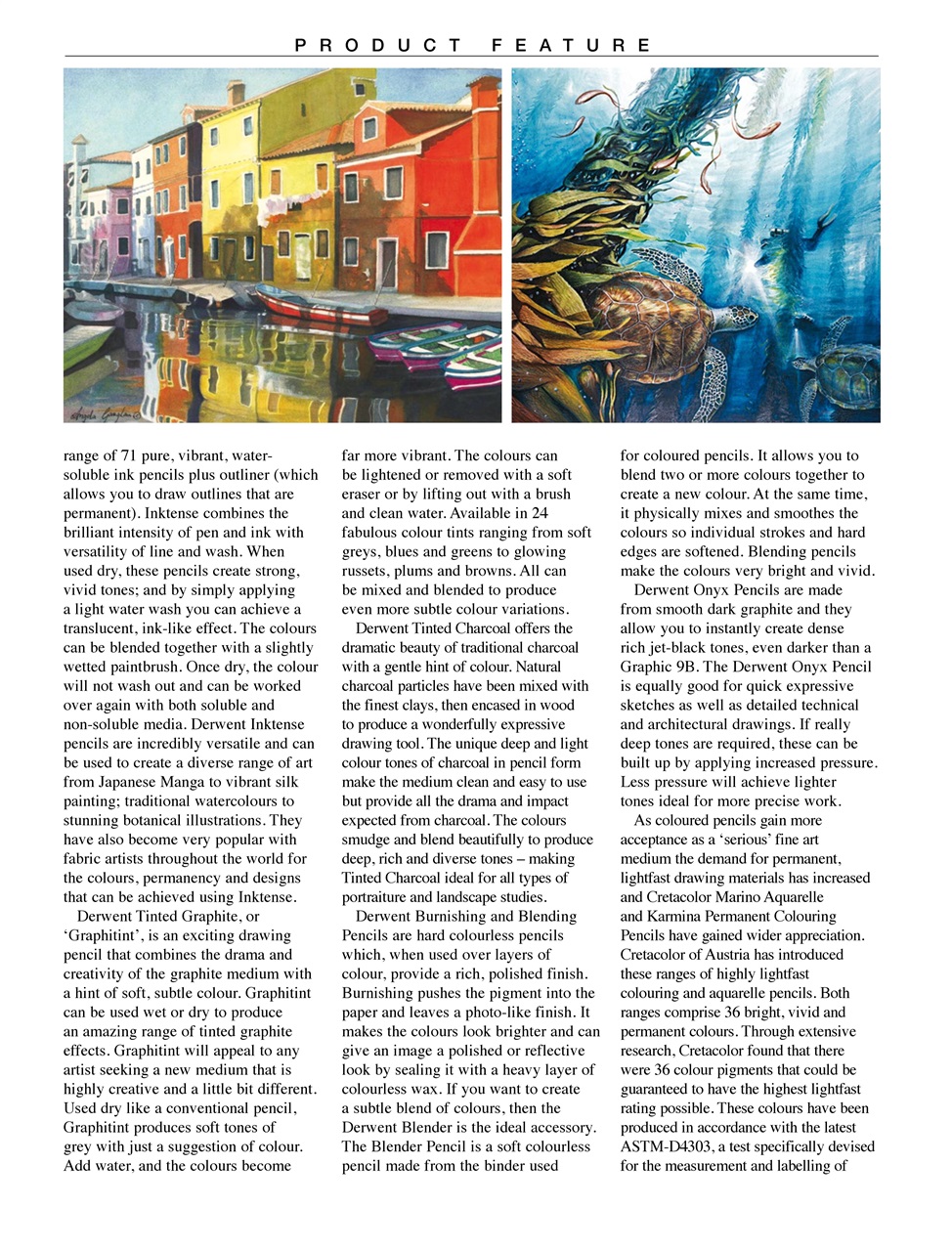 PRODUCT FEATURE

range of 71 pure, vibrant, water-soluble ink pencils plus outliner (which allows you to draw outlines that are permanent). Inktense combines the brilliant intensity of pen and ink with versatility of line and wash. When used dry, these pencils create strong, vivid tones; and by simply applying a light water wash you can achieve a translucent, ink-like effect. The colours can be blended together with a slightly wetted paintbrush. Once dry, the colour will not wash out and can be worked over again with both soluble and non-soluble media. Derwent Inktense pencils are incredibly versatile and can be used to create a diverse range of art from Japanese Manga to vibrant silk painting; traditional watercolours to stunning botanical illustrations. They have also become very popular with fabric artists throughout the world for the colours, permanency and designs that can be achieved using Inktense.

Derwent Tinted Graphite, or 'Graphitint', is an exciting drawing pencil that combines the drama and creativity of the graphite medium with a hint of soft, subtle colour. Graphitint can be used wet or dry to produce an amazing range of tinted graphite effects. Graphitint will appeal to any artist seeking a new medium that is highly creative and a little bit different. Used dry like a conventional pencil, Graphitint produces soft tones of grey with just a suggestion of colour. Add water, and the colours become far more vibrant. The colours can be lightened or removed with a soft eraser or by lifting out with a brush and clean water. Available in 24 fabulous colour tints ranging from soft greys, blues and greens to glowing russets, plums and browns. All can be mixed and blended to produce even more subtle colour variations.

Derwent Tinted Charcoal offers the dramatic beauty of traditional charcoal with a gentle hint of colour. Natural charcoal particles have been mixed with the finest clays, then encased in wood to produce a wonderfully expressive drawing tool. The unique deep and light colour tones of charcoal in pencil form make the medium clean and easy to use but provide all the drama and impact expected from charcoal. The colours smudge and blend beautifully to produce deep, rich and diverse tones – making Tinted Charcoal ideal for all types of portraiture and landscape studies.

Derwent Burnishing and Blending Pencils are hard colourless pencils which, when used over layers of colour, provide a rich, polished finish. Burnishing pushes the pigment into the paper and leaves a photo-like finish. It makes the colours look brighter and can give an image a polished or reflective look by sealing it with a heavy layer of colourless wax. If you want to create a subtle blend of colours, then the Derwent Blender is the ideal accessory. The Blender Pencil is a soft colourless pencil made from the binder used for coloured pencils. It allows you to blend two or more colours together to create a new colour. At the same time, it physically mixes and smoothes the colours so individual strokes and hard edges are softened. Blending pencils make the colours very bright and vivid.

Derwent Onyx Pencils are made from smooth dark graphite and they allow you to instantly create dense rich jet-black tones, even darker than a Graphic 9B. The Derwent Onyx Pencil is equally good for quick expressive sketches as well as detailed technical and architectural drawings. If really deep tones are required, these can be built up by applying increased pressure. Less pressure will achieve lighter tones ideal for more precise work.

As coloured pencils gain more acceptance as a 'serious' fine art medium the demand for permanent, lightfast drawing materials has increased and Cretacolor Marino Aquarelle and Karmina Permanent Colouring Pencils have gained wider appreciation. Cretacolor of Austria has introduced these ranges of highly lightfast colouring and aquarelle pencils. Both ranges comprise 36 bright, vivid and permanent colours. Through extensive research, Cretacolor found that there were 36 colour pigments that could be guaranteed to have the highest lightfast rating possible. These colours have been produced in accordance with the latest ASTM-D4303, a test specifically devised for the measurement and labelling of